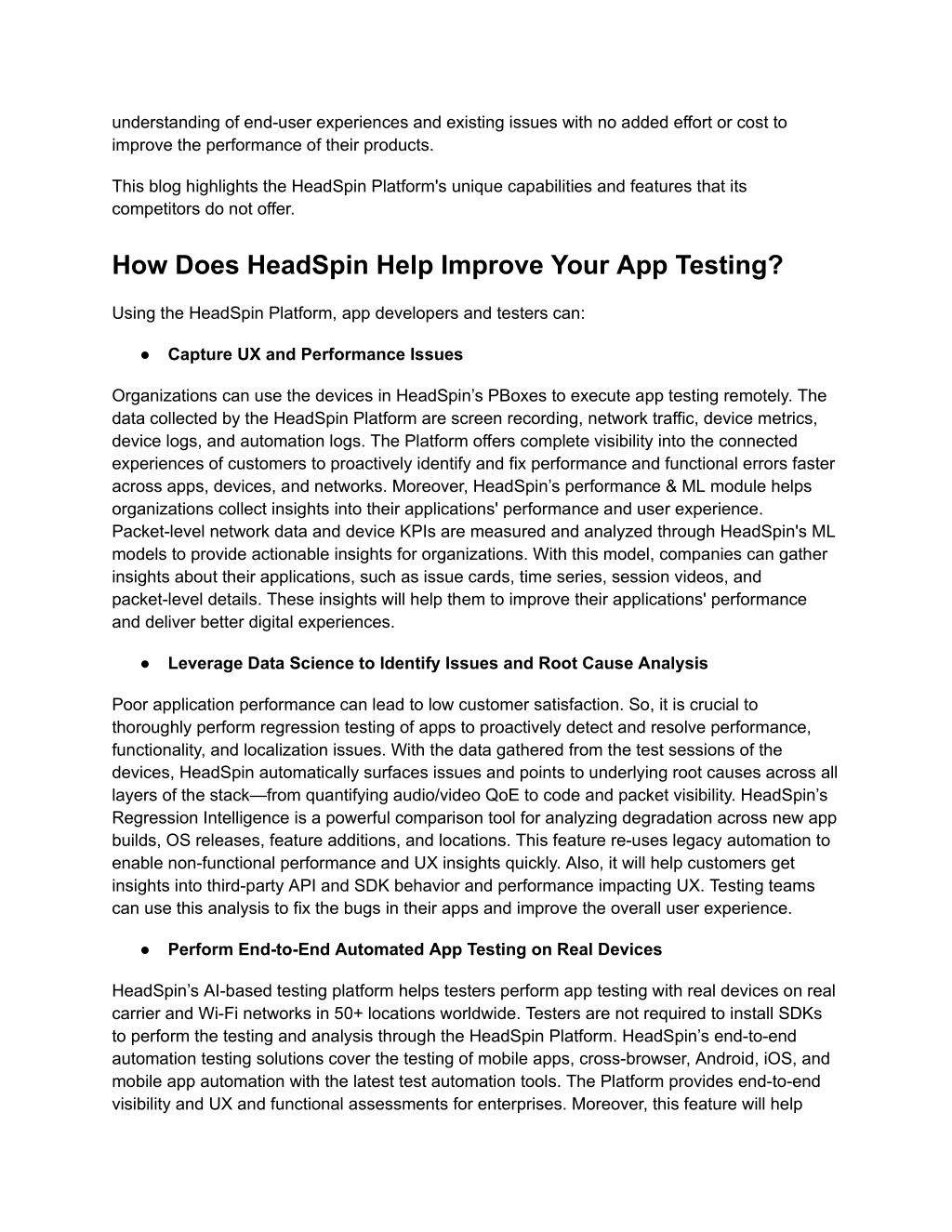 understanding of end-user experiences and existing issues with no added effort or cost to improve the performance of their products.

This blog highlights the HeadSpin Platform's unique capabilities and features that its competitors do not offer.

How Does HeadSpin Help Improve Your App Testing?

Using the HeadSpin Platform, app developers and testers can:

● Capture UX and Performance Issues

Organizations can use the devices in HeadSpin’s PBoxes to execute app testing remotely. The data collected by the HeadSpin Platform are screen recording, network traffic, device metrics, device logs, and automation logs. The Platform offers complete visibility into the connected experiences of customers to proactively identify and fix performance and functional errors faster across apps, devices, and networks. Moreover, HeadSpin’s performance & ML module helps organizations collect insights into their applications' performance and user experience. Packet-level network data and device KPIs are measured and analyzed through HeadSpin's ML models to provide actionable insights for organizations. With this model, companies can gather insights about their applications, such as issue cards, time series, session videos, and packet-level details. These insights will help them to improve their applications' performance and deliver better digital experiences.

● Leverage Data Science to Identify Issues and Root Cause Analysis

Poor application performance can lead to low customer satisfaction. So, it is crucial to thoroughly perform regression testing of apps to proactively detect and resolve performance, functionality, and localization issues. With the data gathered from the test sessions of the devices, HeadSpin automatically surfaces issues and points to underlying root causes across all layers of the stack—from quantifying audio/video QoE to code and packet visibility. HeadSpin’s Regression Intelligence is a powerful comparison tool for analyzing degradation across new app builds, OS releases, feature additions, and locations. This feature re-uses legacy automation to enable non-functional performance and UX insights quickly. Also, it will help customers get insights into third-party API and SDK behavior and performance impacting UX. Testing teams can use this analysis to fix the bugs in their apps and improve the overall user experience.

● Perform End-to-End Automated App Testing on Real Devices

HeadSpin’s AI-based testing platform helps testers perform app testing with real devices on real carrier and Wi-Fi networks in 50+ locations worldwide. Testers are not required to install SDKs to perform the testing and analysis through the HeadSpin Platform. HeadSpin’s end-to-end automation testing solutions cover the testing of mobile apps, cross-browser, Android, iOS, and mobile app automation with the latest test automation tools. The Platform provides end-to-end visibility and UX and functional assessments for enterprises. Moreover, this feature will help